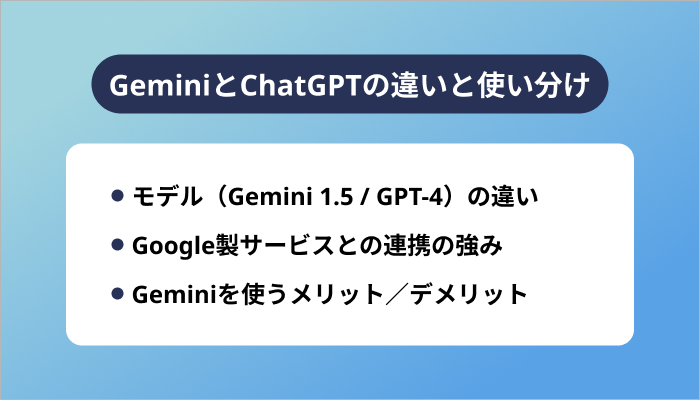 GeminiとChatGPTの違いと使い分け

• モデル（Gemini 1.5 / GPT-4）の違い
• Google製サービスとの連携の強み
• Geminiを使うメリット／デメリット